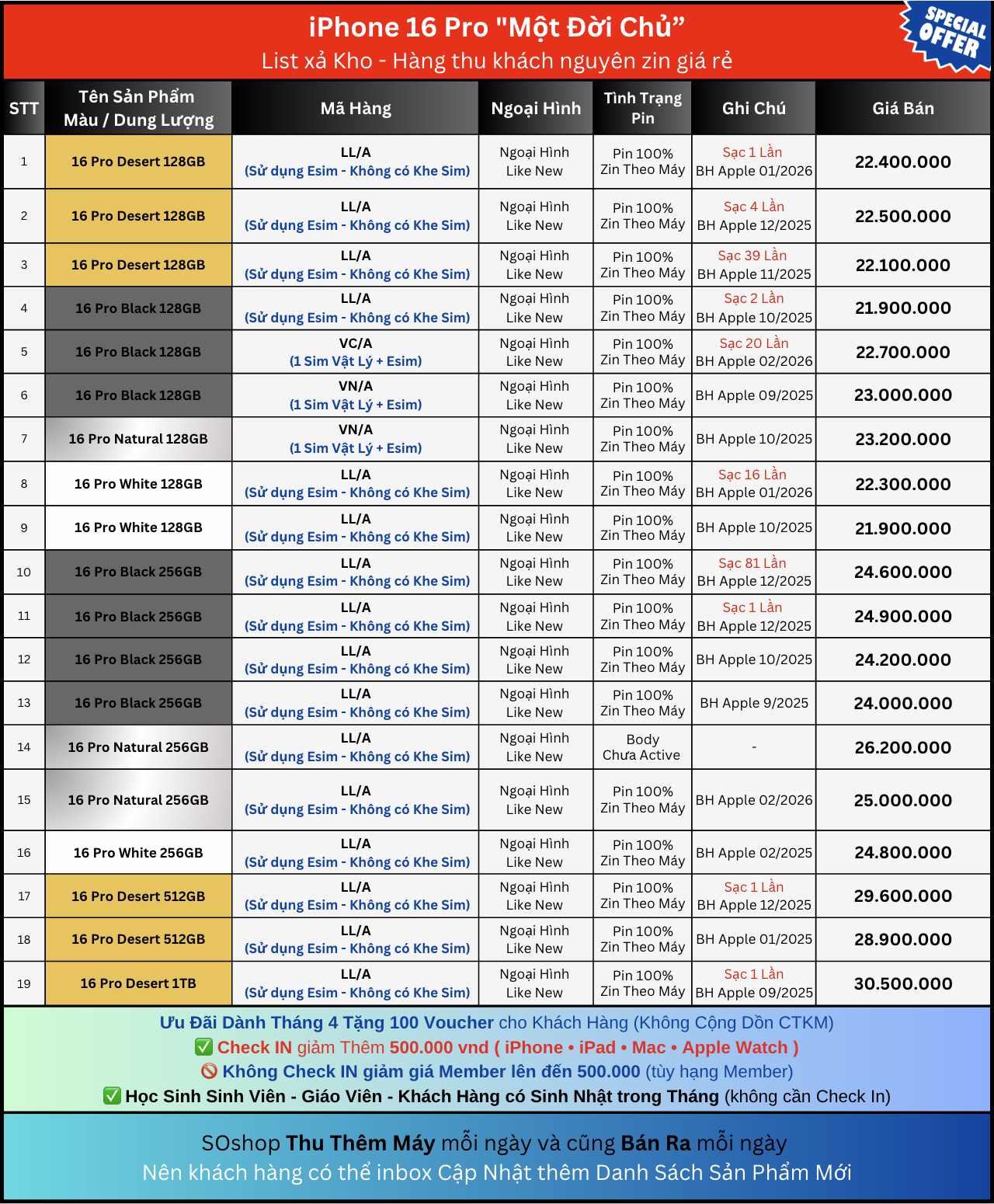 iPhone 16 Pro "Một Đời Chủ"
List xả Kho - Hàng thu khách nguyên zin giá rẻ

SPECIAL OFFER

| STT | Tên Sản Phẩm Màu / Dung Lượng | Mã Hàng | Ngoại Hình | Tình Trạng Pin | Ghi Chú | Giá Bán |
|---|---|---|---|---|---|---|
| 1 | 16 Pro Desert 128GB | LL/A (Sử dụng Esim - Không có Khe Sim) | Ngoại Hình Like New | Pin 100% Zin Theo Máy | Sạc 1 Lần BH Apple 01/2026 | 22.400.000 |
| 2 | 16 Pro Desert 128GB | LL/A (Sử dụng Esim - Không có Khe Sim) | Ngoại Hình Like New | Pin 100% Zin Theo Máy | Sạc 4 Lần BH Apple 12/2025 | 22.500.000 |
| 3 | 16 Pro Desert 128GB | LL/A (Sử dụng Esim - Không có Khe Sim) | Ngoại Hình Like New | Pin 100% Zin Theo Máy | Sạc 39 Lần BH Apple 11/2025 | 22.100.000 |
| 4 | 16 Pro Black 128GB | LL/A (Sử dụng Esim - Không có Khe Sim) | Ngoại Hình Like New | Pin 100% Zin Theo Máy | Sạc 2 Lần BH Apple 10/2025 | 21.900.000 |
| 5 | 16 Pro Black 128GB | VC/A (1 Sim Vật Lý + Esim) | Ngoại Hình Like New | Pin 100% Zin Theo Máy | Sạc 20 Lần BH Apple 02/2026 | 22.700.000 |
| 6 | 16 Pro Black 128GB | VN/A (1 Sim Vật Lý + Esim) | Ngoại Hình Like New | Pin 100% Zin Theo Máy | BH Apple 09/2025 | 23.000.000 |
| 7 | 16 Pro Natural 128GB | VN/A (1 Sim Vật Lý + Esim) | Ngoại Hình Like New | Pin 100% Zin Theo Máy | BH Apple 10/2025 | 23.200.000 |
| 8 | 16 Pro White 128GB | LL/A (Sử dụng Esim - Không có Khe Sim) | Ngoại Hình Like New | Pin 100% Zin Theo Máy | Sạc 16 Lần BH Apple 01/2026 | 22.300.000 |
| 9 | 16 Pro White 128GB | LL/A (Sử dụng Esim - Không có Khe Sim) | Ngoại Hình Like New | Pin 100% Zin Theo Máy | BH Apple 10/2025 | 21.900.000 |
| 10 | 16 Pro Black 256GB | LL/A (Sử dụng Esim - Không có Khe Sim) | Ngoại Hình Like New | Pin 100% Zin Theo Máy | Sạc 81 Lần BH Apple 12/2025 | 24.600.000 |
| 11 | 16 Pro Black 256GB | LL/A (Sử dụng Esim - Không có Khe Sim) | Ngoại Hình Like New | Pin 100% Zin Theo Máy | Sạc 1 Lần BH Apple 12/2025 | 24.900.000 |
| 12 | 16 Pro Black 256GB | LL/A (Sử dụng Esim - Không có Khe Sim) | Ngoại Hình Like New | Pin 100% Zin Theo Máy | BH Apple 10/2025 | 24.200.000 |
| 13 | 16 Pro Black 256GB | LL/A (Sử dụng Esim - Không có Khe Sim) | Ngoại Hình Like New | Pin 100% Zin Theo Máy | BH Apple 9/2025 | 24.000.000 |
| 14 | 16 Pro Natural 256GB | LL/A (Sử dụng Esim - Không có Khe Sim) | Ngoại Hình Like New | Body Chưa Active | - | 26.200.000 |
| 15 | 16 Pro Natural 256GB | LL/A (Sử dụng Esim - Không có Khe Sim) | Ngoại Hình Like New | Pin 100% Zin Theo Máy | BH Apple 02/2026 | 25.000.000 |
| 16 | 16 Pro White 256GB | LL/A (Sử dụng Esim - Không có Khe Sim) | Ngoại Hình Like New | Pin 100% Zin Theo Máy | BH Apple 02/2025 | 24.800.000 |
| 17 | 16 Pro Desert 512GB | LL/A (Sử dụng Esim - Không có Khe Sim) | Ngoại Hình Like New | Pin 100% Zin Theo Máy | Sạc 1 Lần BH Apple 12/2025 | 29.600.000 |
| 18 | 16 Pro Desert 512GB | LL/A (Sử dụng Esim - Không có Khe Sim) | Ngoại Hình Like New | Pin 100% Zin Theo Máy | BH Apple 01/2025 | 28.900.000 |
| 19 | 16 Pro Desert 1TB | LL/A (Sử dụng Esim - Không có Khe Sim) | Ngoại Hình Like New | Pin 100% Zin Theo Máy | Sạc 1 Lần BH Apple 09/2025 | 30.500.000 |

Ưu Đãi Dành Tháng 4 Tặng 100 Voucher cho Khách Hàng (Không Cộng Dồn CTKM)
✅ Check IN giảm Thêm 500.000 vnd ( iPhone • iPad • Mac • Apple Watch )
🚫 Không Check IN giảm giá Member lên đến 500.000 (tùy hạng Member)
✅ Học Sinh Sinh Viên - Giáo Viên - Khách Hàng có Sinh Nhật trong Tháng (không cần Check In)

SOshop Thu Thêm Máy mỗi ngày và cũng Bán Ra mỗi ngày
Nên khách hàng có thể inbox Cập Nhật thêm Danh Sách Sản Phẩm Mới